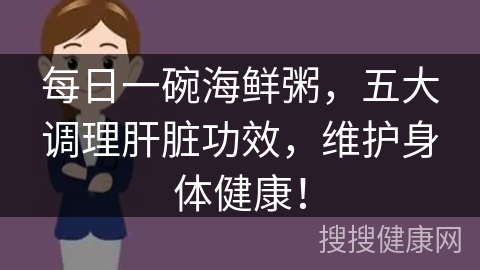 每日一碗海鲜粥，五大调理肝脏功效，维护身体健康！

搜搜健康网